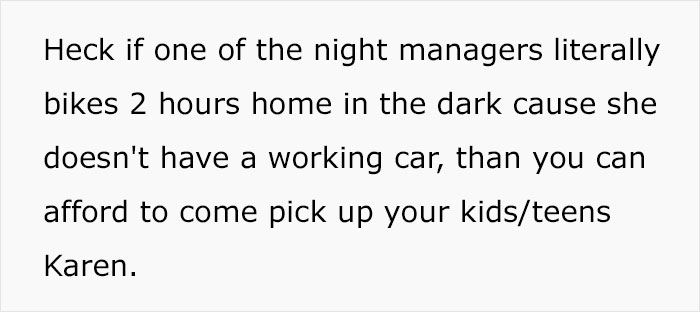 Heck if one of the night managers literally bikes 2 hours home in the dark cause she doesn't have a working car, than you can afford to come pick up your kids/teens Karen.